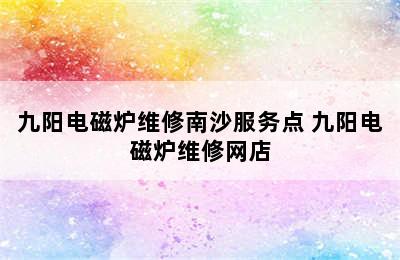 九阳电磁炉维修南沙服务点 九阳电磁炉维修网店